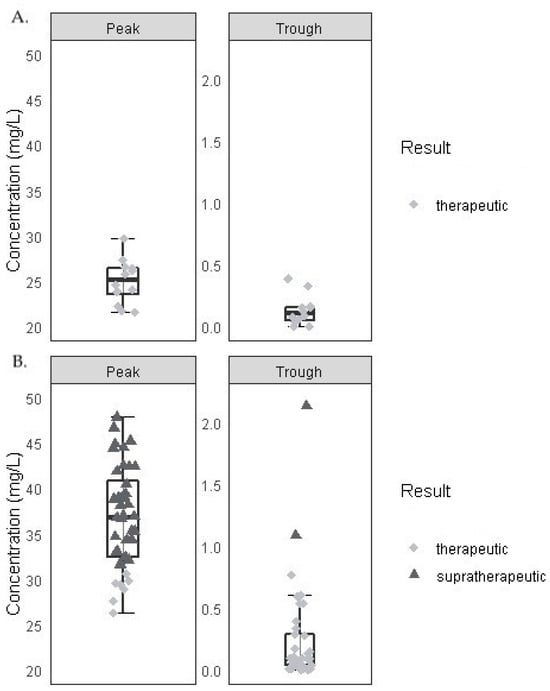 A.

Peak

Trough

Concentration (mg/L)

50
45
40
35
30
25
20

2.0
1.5
1.0
0.5
0.0

Result

therapeutic

B.

Peak

Trough

Concentration (mg/L)

50
45
40
35
30
25
20

2.0
1.5
1.0
0.5
0.0

Result

therapeutic
supratherapeutic